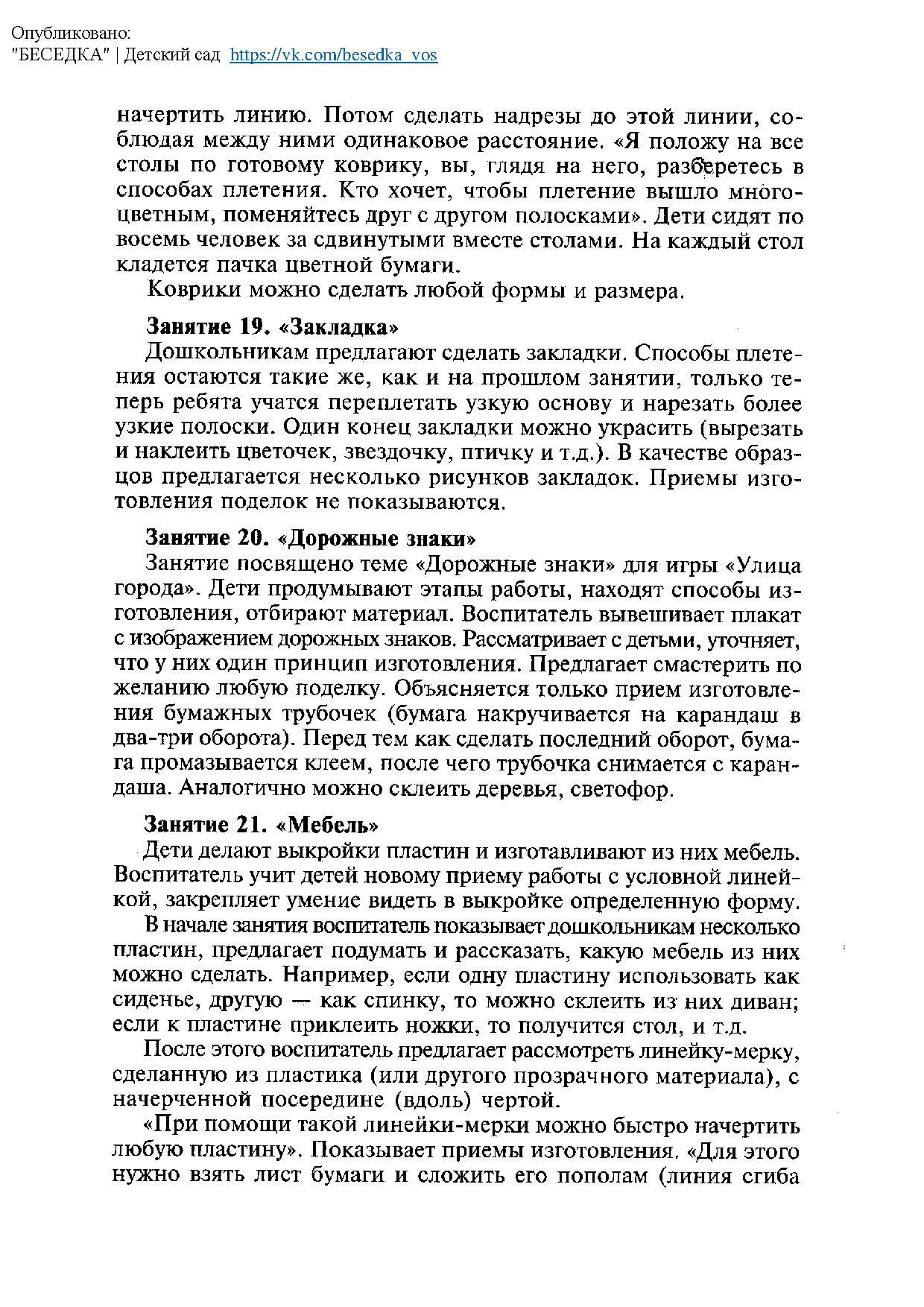 Опубликовано:
"БЕСЕДКА" | Детский сад https://vk.com/besedka_vos

начертить линию. Потом сделать надрезы до этой линии, соблюдая между ними одинаковое расстояние. «Я положу на все столы по готовому коврику, вы, глядя на него, разберетесь в способах плетения. Кто хочет, чтобы плетение вышло многоцветным, поменяйтесь друг с другом полосками». Дети сидят по восемь человек за сдвинутыми вместе столами. На каждый стол кладется пачка цветной бумаги.

Коврики можно сделать любой формы и размера.

Занятие 19. «Закладка»

Дошкольникам предлагают сделать закладки. Способы плетения остаются такие же, как и на прошлом занятии, только теперь ребята учатся переплетать узкую основу и нарезать более узкие полоски. Один конец закладки можно украсить (вырезать и наклеить цветочек, звездочку, птичку и т.д.). В качестве образцов предлагается несколько рисунков закладок. Приемы изготовления поделок не показываются.

Занятие 20. «Дорожные знаки»

Занятие посвящено теме «Дорожные знаки» для игры «Улица города». Дети продумывают этапы работы, находят способы изготовления, отбирают материал. Воспитатель вывешивает плакат с изображением дорожных знаков. Рассматривает с детьми, уточняет, что у них один принцип изготовления. Предлагает смастерить по желанию любую поделку. Объясняется только прием изготовления бумажных трубочек (бумага накручивается на карандаш в два-три оборота). Перед тем как сделать последний оборот, бумага промазывается клеем, после чего трубочка снимается с карандаша. Аналогично можно склеить деревья, светофор.

Занятие 21. «Мебель»

Дети делают выкройки пластин и изготавливают из них мебель. Воспитатель учит детей новому приему работы с условной линейкой, закрепляет умение видеть в выкройке определенную форму.

В начале занятия воспитатель показывает дошкольникам несколько пластин, предлагает подумать и рассказать, какую мебель из них можно сделать. Например, если одну пластину использовать как сиденье, другую — как спинку, то можно склеить из них диван; если к пластине приклеить ножки, то получится стол, и т.д.

После этого воспитатель предлагает рассмотреть линейку-мерку, сделанную из пластика (или другого прозрачного материала), с начерченной посередине (вдоль) чертой.

«При помощи такой линейки-мерки можно быстро начертить любую пластину». Показывает приемы изготовления. «Для этого нужно взять лист бумаги и сложить его пополам (линия сгиба